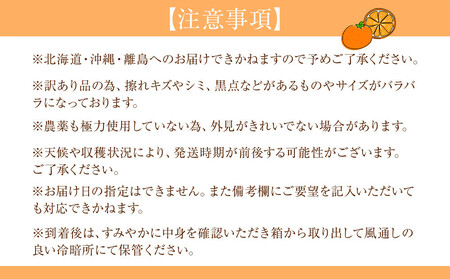 【注意事項】

※北海道・沖縄・離島へのお届けできかねますので予めご了承ください。

※訳あり品の為、擦れキズやシミ、黒点などがあるものやサイズがバラバラになっております。

※農薬も極力使用していない為、外見がきれいでない場合があります。

※天候や収穫状況により、発送時期が前後する可能性がございます。ご了承ください。

※お届け日の指定はできません。また備考欄にご要望を記入いただいても対応できかねます。

※到着後は、すみやかに中身を確認いただき箱から取り出して風通しの良い冷暗所にて保管ください。